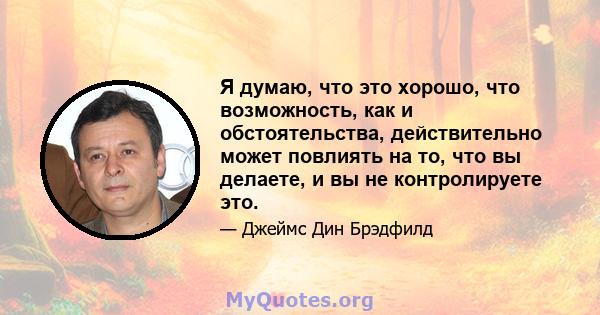 Я думаю, что это хорошо, что возможность, как и обстоятельства, действительно может повлиять на то, что вы делаете, и вы не контролируете это.

— Джеймс Дин Брэдфилд

MyQuotes.org